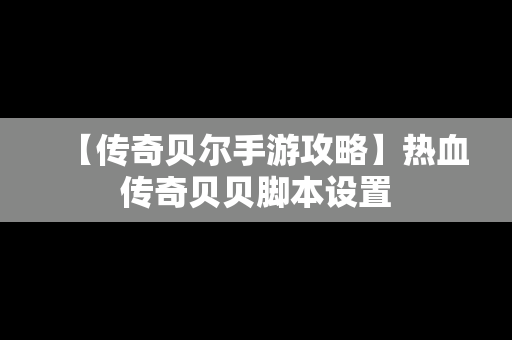 【传奇贝尔手游攻略】热血传奇贝贝脚本设置